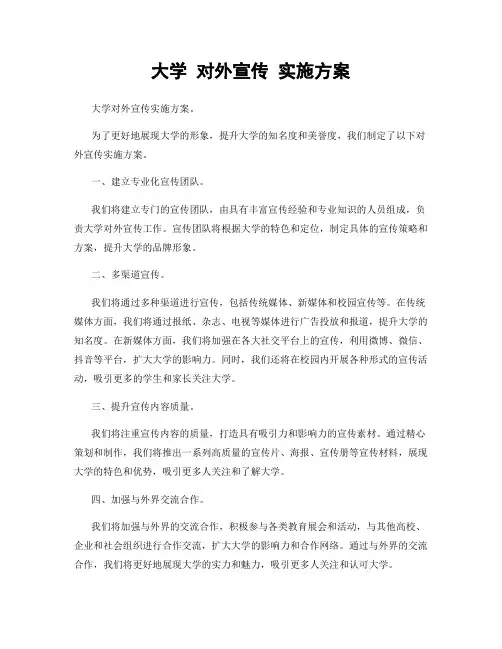 大学 对外宣传 实施方案

大学对外宣传实施方案。

为了更好地展现大学的形象，提升大学的知名度和美誉度，我们制定了以下对外宣传实施方案。

一、建立专业化宣传团队。

我们将建立专门的宣传团队，由具有丰富宣传经验和专业知识的人员组成，负责大学对外宣传工作。宣传团队将根据大学的特色和定位，制定具体的宣传策略和方案，提升大学的品牌形象。

二、多渠道宣传。

我们将通过多种渠道进行宣传，包括传统媒体、新媒体和校园宣传等。在传统媒体方面，我们将通过报纸、杂志、电视等媒体进行广告投放和报道，提升大学的知名度。在新媒体方面，我们将加强在各大社交平台上的宣传，利用微博、微信、抖音等平台，扩大大学的影响力。同时，我们还将在校园内开展各种形式的宣传活动，吸引更多的学生和家长关注大学。

三、提升宣传内容质量。

我们将注重宣传内容的质量，打造具有吸引力和影响力的宣传素材。通过精心策划和制作，我们将推出一系列高质量的宣传片、海报、宣传册等宣传材料，展现大学的特色和优势，吸引更多人关注和了解大学。

四、加强与外界交流合作。

我们将加强与外界的交流合作，积极参与各类教育展会和活动，与其他高校、企业和社会组织进行合作交流，扩大大学的影响力和合作网络。通过与外界的交流合作，我们将更好地展现大学的实力和魅力，吸引更多人关注和认可大学。